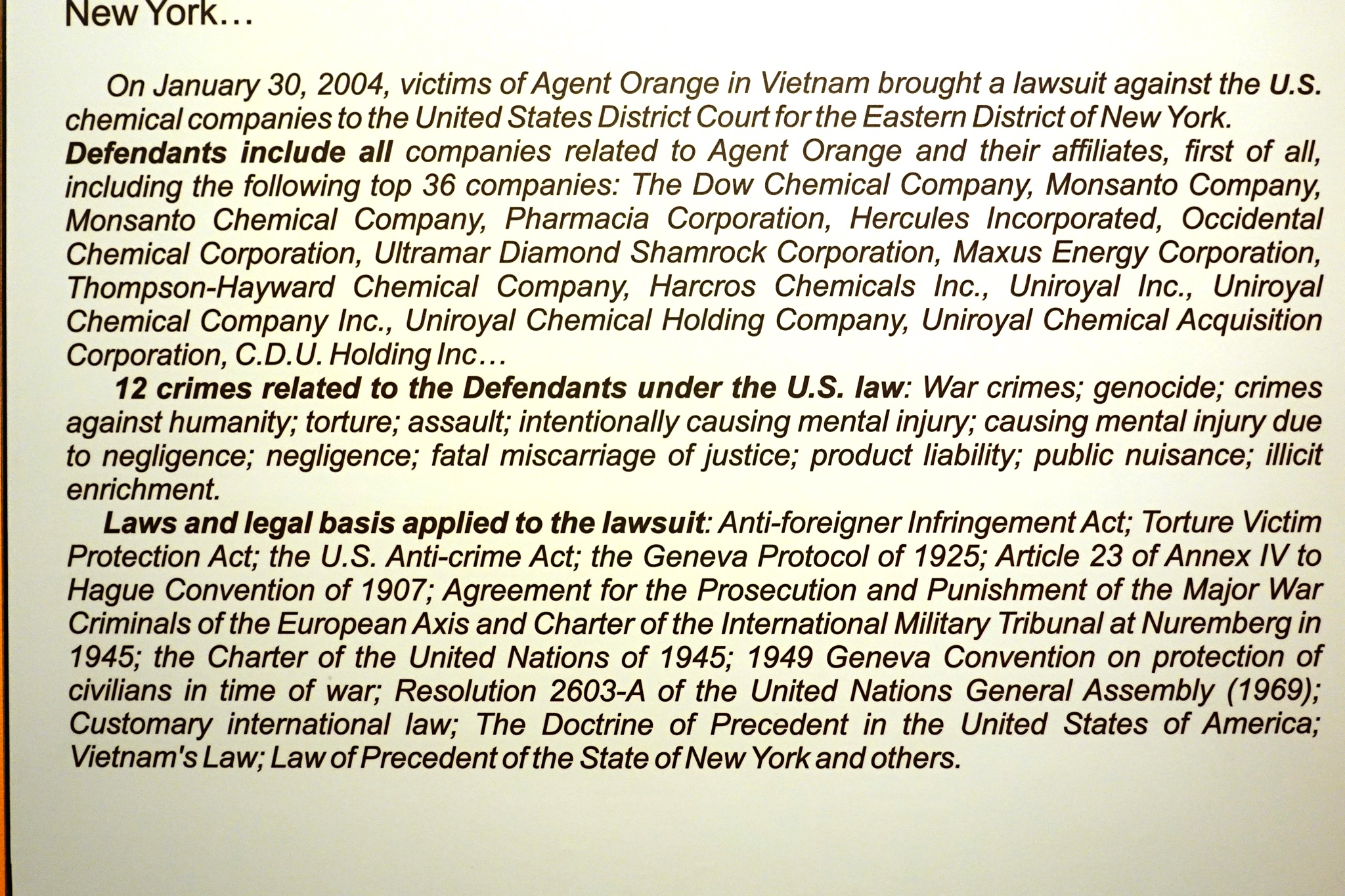 New York…

On January 30, 2004, victims of Agent Orange in Vietnam brought a lawsuit against the U.S. chemical companies to the United States District Court for the Eastern District of New York. Defendants include all companies related to Agent Orange and their affiliates, first of all, including the following top 36 companies: The Dow Chemical Company, Monsanto Company, Monsanto Chemical Company, Pharmacia Corporation, Hercules Incorporated, Occidental Chemical Corporation, Ultramar Diamond Shamrock Corporation, Maxus Energy Corporation, Thompson-Hayward Chemical Company, Harcros Chemicals Inc., Uniroyal Inc., Uniroyal Chemical Company Inc., Uniroyal Chemical Holding Company, Uniroyal Chemical Acquisition Corporation, C.D.U. Holding Inc…

12 crimes related to the Defendants under the U.S. law: War crimes; genocide; crimes against humanity; torture; assault; intentionally causing mental injury; causing mental injury due to negligence; negligence; fatal miscarriage of justice; product liability; public nuisance; illicit enrichment.

Laws and legal basis applied to the lawsuit: Anti-foreigner Infringement Act; Torture Victim Protection Act; the U.S. Anti-crime Act; the Geneva Protocol of 1925; Article 23 of Annex IV to Hague Convention of 1907; Agreement for the Prosecution and Punishment of the Major War Criminals of the European Axis and Charter of the International Military Tribunal at Nuremberg in 1945; the Charter of the United Nations of 1945; 1949 Geneva Convention on protection of civilians in time of war; Resolution 2603-A of the United Nations General Assembly (1969); Customary international law; The Doctrine of Precedent in the United States of America; Vietnam's Law; Law of Precedent of the State of New York and others.